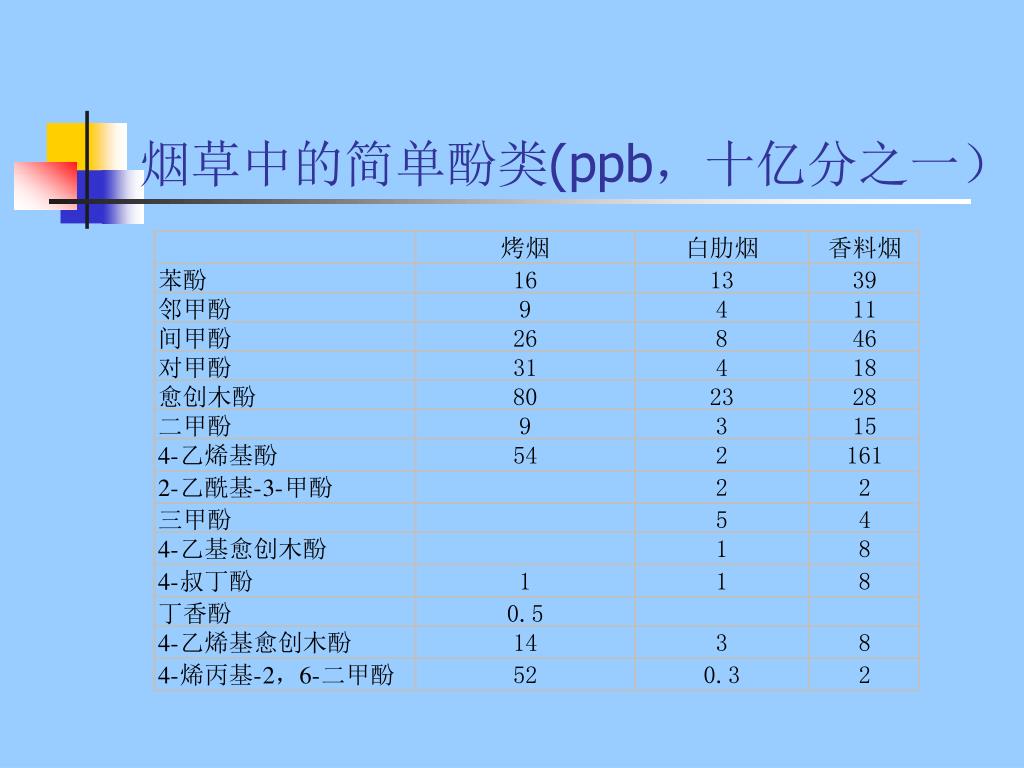 烟草中的简单酚类(ppb，十亿分之一）

| | 烤烟 | 白肋烟 | 香料烟 |
|---|---|---|---|
| 苯酚 | 16 | 13 | 39 |
| 邻甲酚 | 9 | 4 | 11 |
| 间甲酚 | 26 | 8 | 46 |
| 对甲酚 | 31 | 4 | 18 |
| 愈创木酚 | 80 | 23 | 28 |
| 二甲酚 | 9 | 3 | 15 |
| 4-乙烯基酚 | 54 | 2 | 161 |
| 2-乙酰基-3-甲酚 | | 2 | 2 |
| 三甲酚 | | 5 | 4 |
| 4-乙基愈创木酚 | | 1 | 8 |
| 4-叔丁酚 | 1 | 1 | 8 |
| 丁香酚 | 0.5 | | |
| 4-乙烯基愈创木酚 | 14 | 3 | 8 |
| 4-烯丙基-2，6-二甲酚 | 52 | 0.3 | 2 |